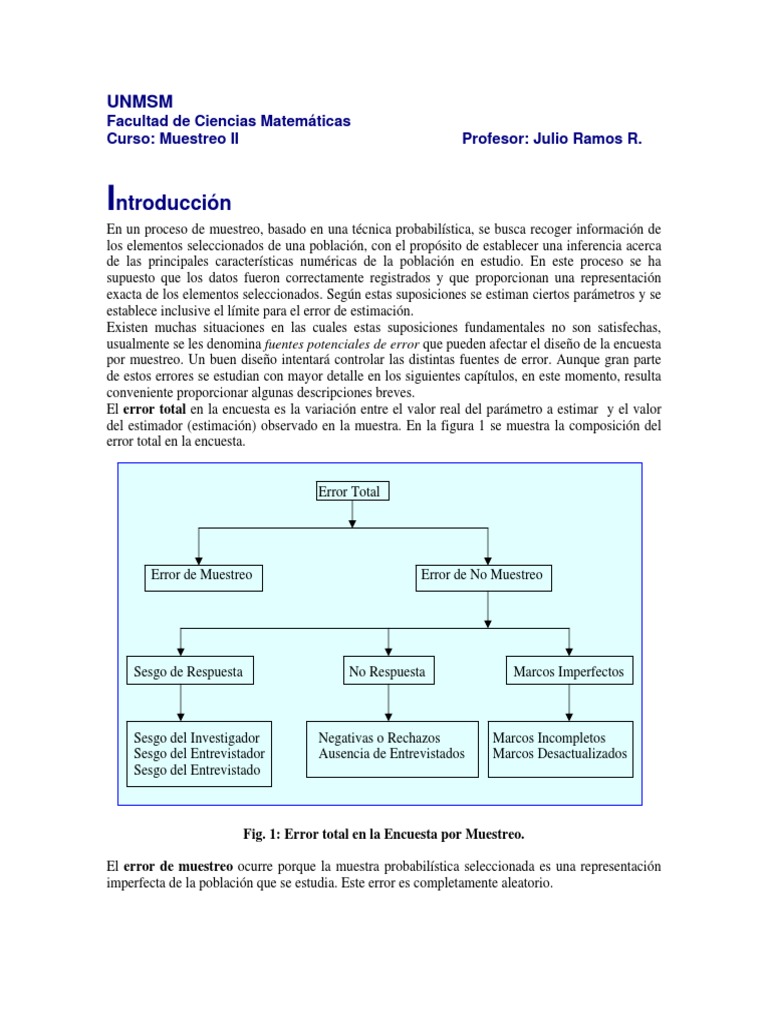 UNMSM
Facultad de Ciencias Matemáticas
Curso: Muestreo II Profesor: Julio Ramos R.

Introducción

En un proceso de muestreo, basado en una técnica probabilística, se busca recoger información de los elementos seleccionados de una población, con el propósito de establecer una inferencia acerca de las principales características numéricas de la población en estudio. En este proceso se ha supuesto que los datos fueron correctamente registrados y que proporcionan una representación exacta de los elementos seleccionados. Según estas suposiciones se estiman ciertos parámetros y se establece inclusive el límite para el error de estimación.
Existen muchas situaciones en las cuales estas suposiciones fundamentales no son satisfechas, usualmente se les denomina fuentes potenciales de error que pueden afectar el diseño de la encuesta por muestreo. Un buen diseño intentará controlar las distintas fuentes de error. Aunque gran parte de estos errores se estudian con mayor detalle en los siguientes capítulos, en este momento, resulta conveniente proporcionar algunas descripciones breves.
El error total en la encuesta es la variación entre el valor real del parámetro a estimar y el valor del estimador (estimación) observado en la muestra. En la figura 1 se muestra la composición del error total en la encuesta.

Error Total
Error de Muestreo
Error de No Muestreo
Sesgo de Respuesta
No Respuesta
Marcos Imperfectos
Sesgo del Investigador
Sesgo del Entrevistador
Sesgo del Entrevistado
Negativas o Rechazos
Ausencia de Entrevistados
Marcos Incompletos
Marcos Desactualizados

Fig. 1: Error total en la Encuesta por Muestreo.

El error de muestreo ocurre porque la muestra probabilística seleccionada es una representación imperfecta de la población que se estudia. Este error es completamente aleatorio.